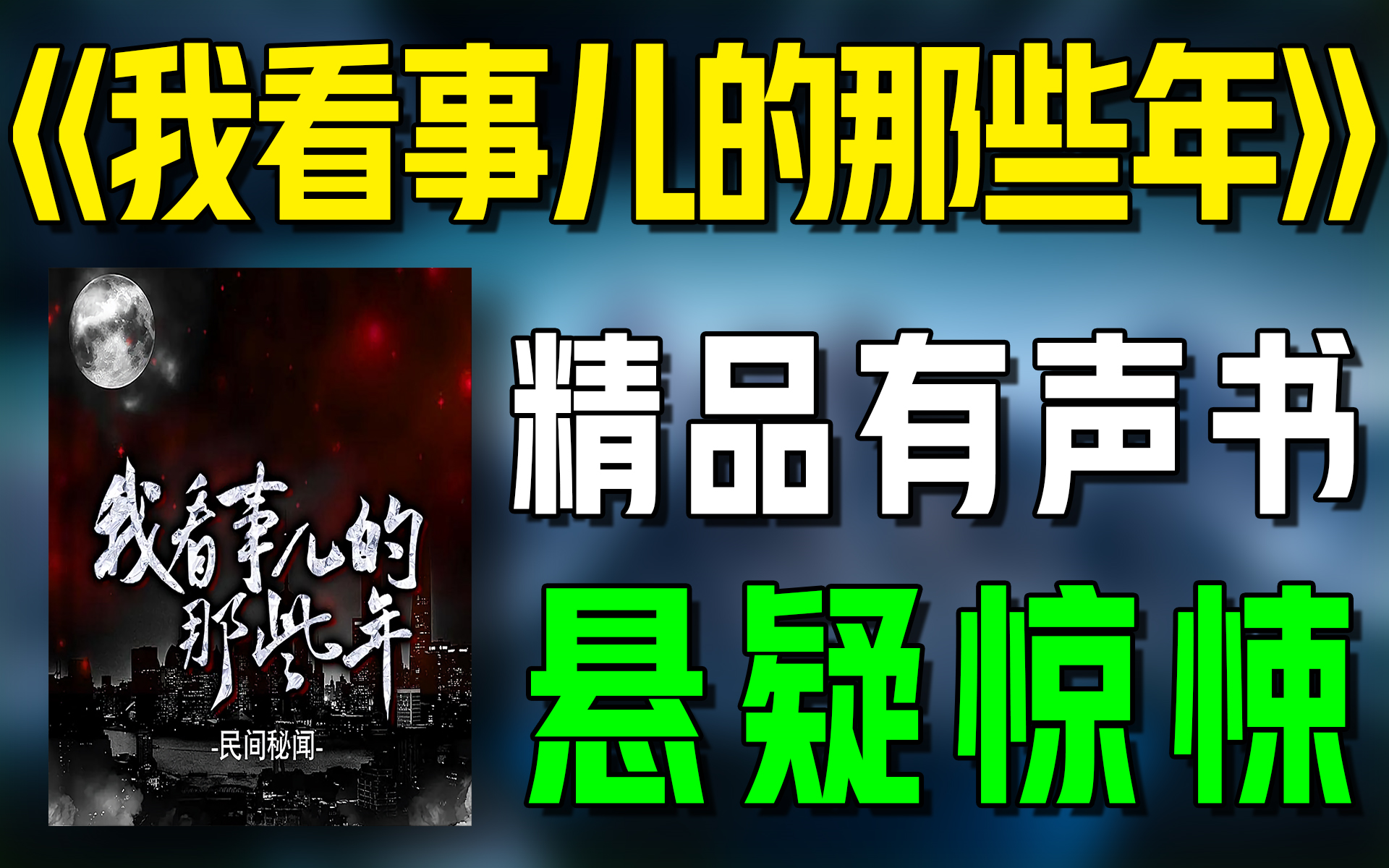 《我看事儿的那些年》

我看事儿的那些年

-民间秘闻-

精品有声书

悬疑惊悚